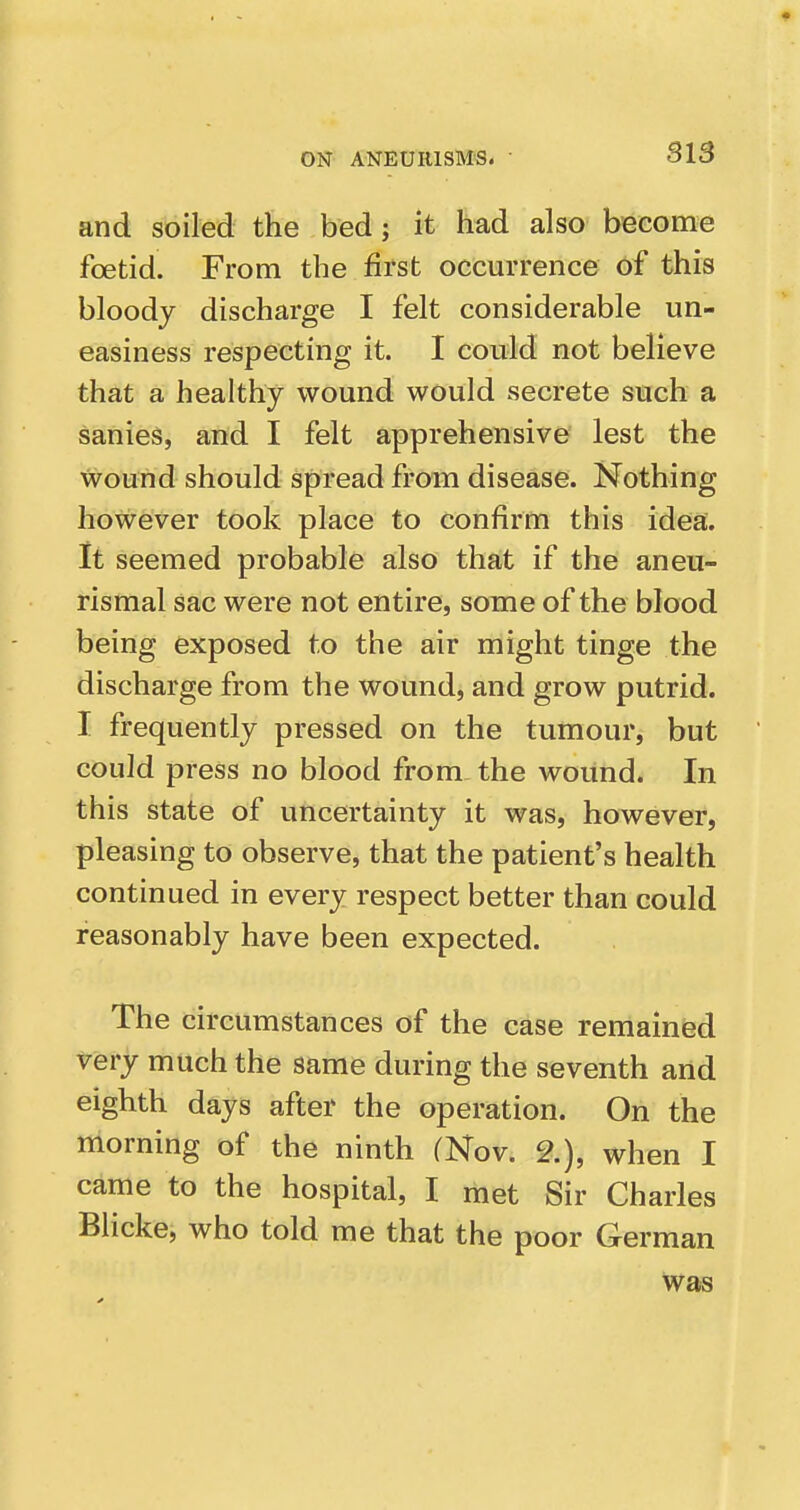 ON ANEURISMS. 313

and soiled the bed; it had also become fœtid. From the first occurrence of this bloody discharge I felt considerable uneasiness respecting it. I could not believe that a healthy wound would secrete such a sanies, and I felt apprehensive lest the wound should spread from disease. Nothing however took place to confirm this idea. It seemed probable also that if the aneurismal sac were not entire, some of the blood being exposed to the air might tinge the discharge from the wound, and grow putrid. I frequently pressed on the tumour, but could press no blood from the wound. In this state of uncertainty it was, however, pleasing to observe, that the patient's health continued in every respect better than could reasonably have been expected.

The circumstances of the case remained very much the same during the seventh and eighth days after the operation. On the morning of the ninth (Nov. 2.), when I came to the hospital, I met Sir Charles Blicke, who told me that the poor German

was